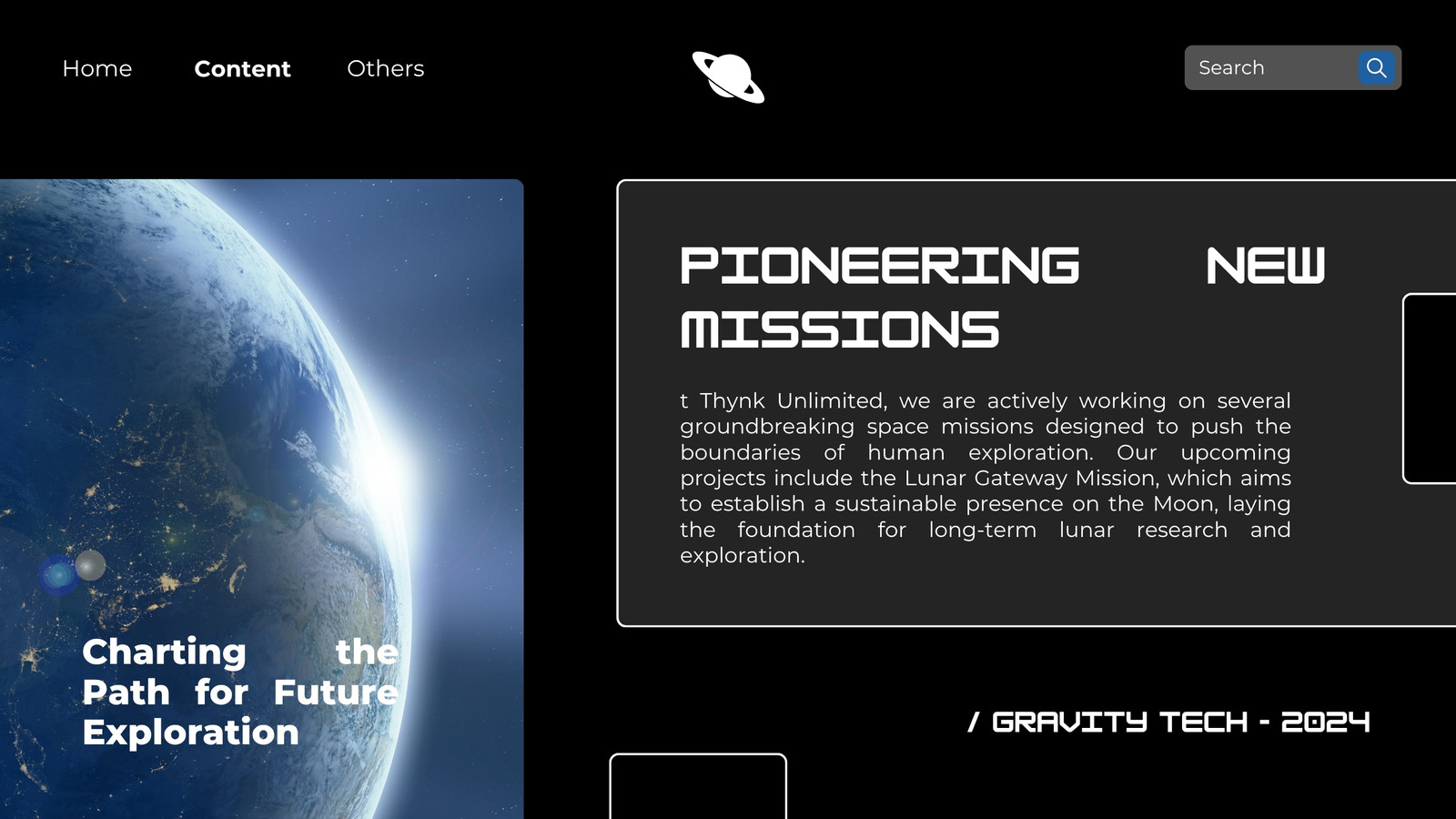 Home
Content
Others

Search

Charting the Path for Future Exploration

PIONEERING NEW MISSIONS

t Thynk Unlimited, we are actively working on several groundbreaking space missions designed to push the boundaries of human exploration. Our upcoming projects include the Lunar Gateway Mission, which aims to establish a sustainable presence on the Moon, laying the foundation for long-term lunar research and exploration.

/ GRAVITY TECH - 2024